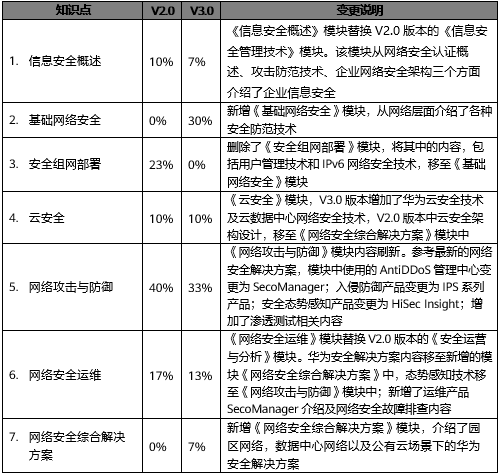 | 知识点 | V2.0 | V3.0 | 变更说明 |
|---|---|---|---|
| 1. 信息安全概述 | 10% | 7% | 《信息安全概述》模块替换 V2.0 版本的《信息安全管理技术》模块。该模块从网络安全认证概述、攻击防范技术、企业网络安全架构三个方面介绍了企业信息安全 |
| 2. 基础网络安全 | 0% | 30% | 新增《基础网络安全》模块，从网络层面介绍了各种安全防范技术 |
| 3. 安全组网部署 | 23% | 0% | 删除了《安全组网部署》模块，将其中的内容，包括用户管理技术和 IPv6 网络安全技术，移至《基础网络安全》模块 |
| 4. 云安全 | 10% | 10% | 《云安全》模块，V3.0 版本增加了华为云安全技术及云数据中心网络安全技术，V2.0 版本中云安全架构设计，移至《网络安全综合解决方案》模块中 |
| 5. 网络攻击与防御 | 40% | 33% | 《网络攻击与防御》模块内容刷新。参考最新的网络安全解决方案，模块中使用的 AntiDDoS 管理中心变更为 SecoManager；入侵防御产品变更为 IPS 系列产品；安全态势感知产品变更为 HiSec Insight；增加了渗透测试相关内容 |
| 6. 网络安全运维 | 17% | 13% | 《网络安全运维》模块替换 V2.0 版本的《安全运营与分析》模块。华为安全解决方案内容移至新增的模块《网络安全综合解决方案》中，态势感知技术移至《网络攻击与防御》模块中；新增了运维产品 SecoManager 介绍及网络安全故障排查内容 |
| 7. 网络安全综合解决方案 | 0% | 7% | 新增《网络安全综合解决方案》模块，介绍了园区网络，数据中心网络以及公有云场景下的华为安全解决方案 |